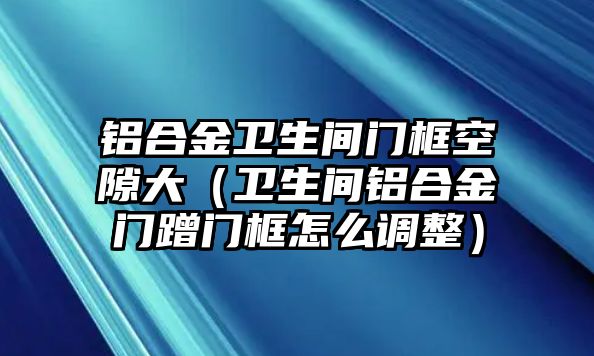 铝合金卫生间门框空隙大（卫生间铝合金门蹭门框怎么调整）